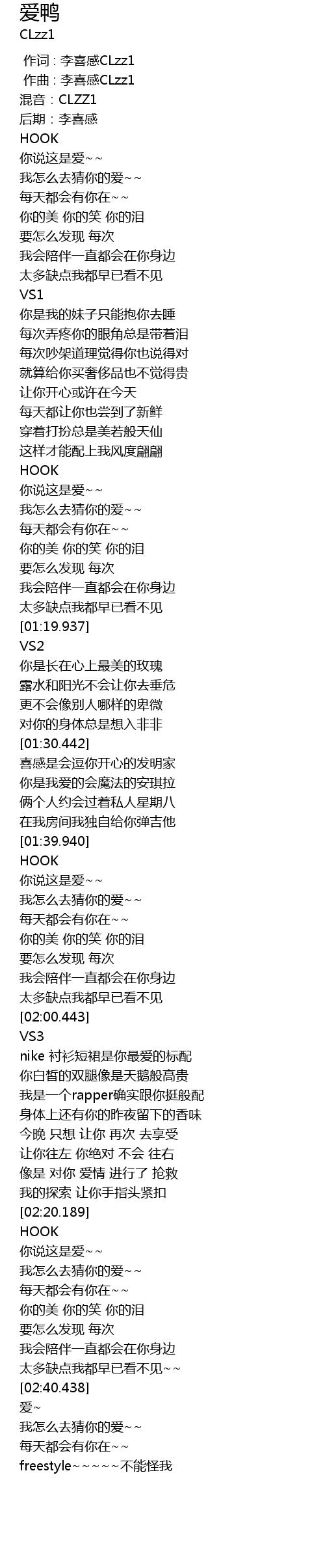 爱鸭
CLzz1

作词：李喜感CLzz1
作曲：李喜感CLzz1
混音：CLZZ1
后期：李喜感
HOOK
你说这是爱~~
我怎么去猜你的爱~~
每天都会有你在~~
你的美 你的笑 你的泪
要怎么发现 每次
我会陪伴一直都会在你身边
太多缺点我都早已看不见
VS1
你是我的妹子只能抱你去睡
每次弄疼你的眼角总是带着泪
每次吵架道理觉得你也说得对
就算给你买奢侈品也不觉得贵
让你开心或许在今天
每天都让你也尝到了新鲜
穿着打扮总是美若般天仙
这样才能配上我风度翩翩
HOOK
你说这是爱~~
我怎么去猜你的爱~~
每天都会有你在~~
你的美 你的笑 你的泪
要怎么发现 每次
我会陪伴一直都会在你身边
太多缺点我都早已看不见
[01:19.937]
VS2
你是长在心上最美的玫瑰
露水和阳光不会让你去垂危
更不会像别人哪样的卑微
对你的身体总是想入非非
[01:30.442]
喜感是会逗你开心的发明家
你是我爱的会魔法的安琪拉
俩个人约会过着私人星期八
在我房间我独自给你弹吉他
[01:39.940]
HOOK
你说这是爱~~
我怎么去猜你的爱~~
每天都会有你在~~
你的美 你的笑 你的泪
要怎么发现 每次
我会陪伴一直都会在你身边
太多缺点我都早已看不见
[02:00.443]
VS3
nike 衬衫短裙是你最爱的标配
你白皙的双腿像是天鹅般高贵
我是一个rapper确实跟你挺般配
身体上还有你的昨夜留下的香味
今晚 只想 让你 再次 去享受
让你往左 你绝对 不会 往右
像是 对你 爱情 进行了 抢救
我的探索 让你手指头紧扣
[02:20.189]
HOOK
你说这是爱~~
我怎么去猜你的爱~~
每天都会有你在~~
你的美 你的笑 你的泪
要怎么发现 每次
我会陪伴一直都会在你身边
太多缺点我都早已看不见~~
[02:40.438]
爱~
我怎么去猜你的爱~~
每天都会有你在~~
freestyle~~~~~不能怪我